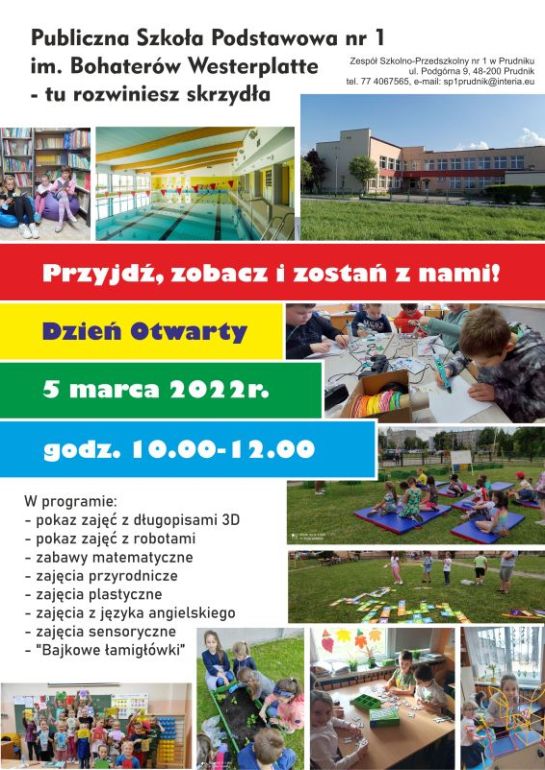 Publiczna Szkoła Podstawowa nr 1
im. Bohaterów Westerplatte
- tu rozwiniesz skrzydła

Zespół Szkolno-Przedszkolny nr 1 w Prudniku
ul. Podgórna 9, 48-200 Prudnik
tel. 77 4067565, e-mail: sp1prudnik@interia.eu

Przyjdź, zobacz i zostań z nami!

Dzień Otwarty

5 marca 2022r.

godz. 10.00-12.00

W programie:
- pokaz zajęć z długopisami 3D
- pokaz zajęć z robotami
- zabawy matematyczne
- zajęcia przyrodnicze
- zajęcia plastyczne
- zajęcia z języka angielskiego
- zajęcia sensoryczne
- "Bajkowe łamigłówki"